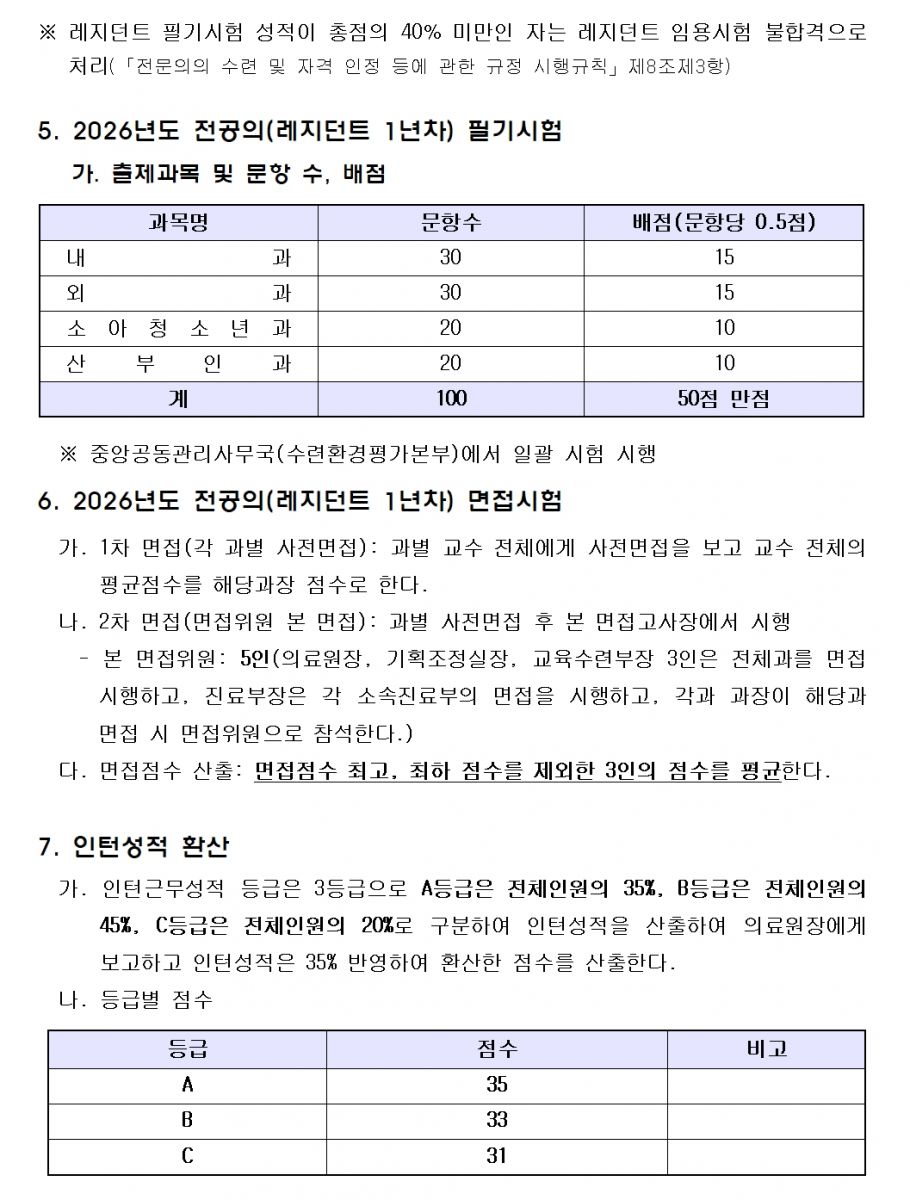 ※ 레지던트 필기시험 성적이 총점의 40% 미만인 자는 레지던트 임용시험 불합격으로 처리(「전문의의 수련 및 자격 인정 등에 관한 규정 시행규칙」 제8조제3항)

5. 2026년도 전공의(레지던트 1년차) 필기시험

가. 출제과목 및 문항 수, 배점

| 과목명 | 문항수 | 배점(문항당 0.5점) |
|---|---|---|
| 내 과 | 30 | 15 |
| 외 과 | 30 | 15 |
| 소 아 청 소 년 과 | 20 | 10 |
| 산 부 인 과 | 20 | 10 |
| 계 | 100 | 50점 만점 |

※ 중앙공동관리사무국(수련환경평가본부)에서 일괄 시험 시행

6. 2026년도 전공의(레지던트 1년차) 면접시험

가. 1차 면접(각 과별 사전면접): 과별 교수 전체에게 사전면접을 보고 교수 전체의 평균점수를 해당과장 점수로 한다.

나. 2차 면접(면접위원 본 면접): 과별 사전면접 후 본 면접고사장에서 시행

- 본 면접위원: 5인(의료원장, 기획조정실장, 교육수련부장 3인은 전체과를 면접 시행하고, 진료부장은 각 소속진료부의 면접을 시행하고, 각과 과장이 해당과 면접 시 면접위원으로 참석한다.)

다. 면접점수 산출: 면접점수 최고, 최하 점수를 제외한 3인의 점수를 평균한다.

7. 인턴성적 환산

가. 인턴근무성적 등급은 3등급으로 A등급은 전체인원의 35%, B등급은 전체인원의 45%, C등급은 전체인원의 20%로 구분하여 인턴성적을 산출하여 의료원장에게 보고하고 인턴성적은 35% 반영하여 환산한 점수를 산출한다.

나. 등급별 점수

| 등급 | 점수 | 비고 |
|---|---|---|
| A | 35 | |
| B | 33 | |
| C | 31 | |